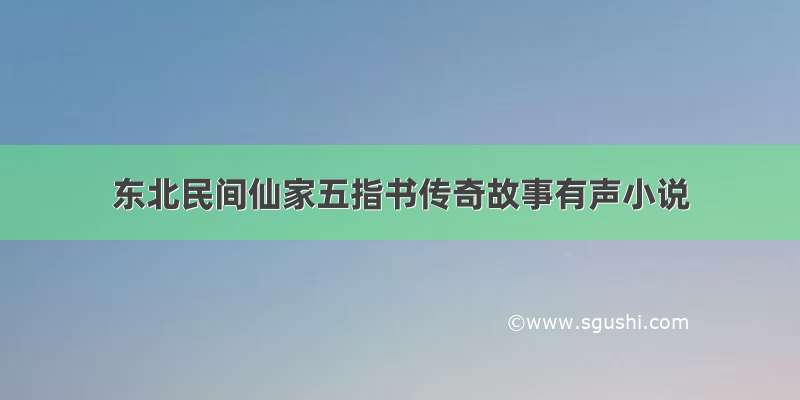 东北民间仙家五指书传奇故事有声小说

©www.sgushi.com